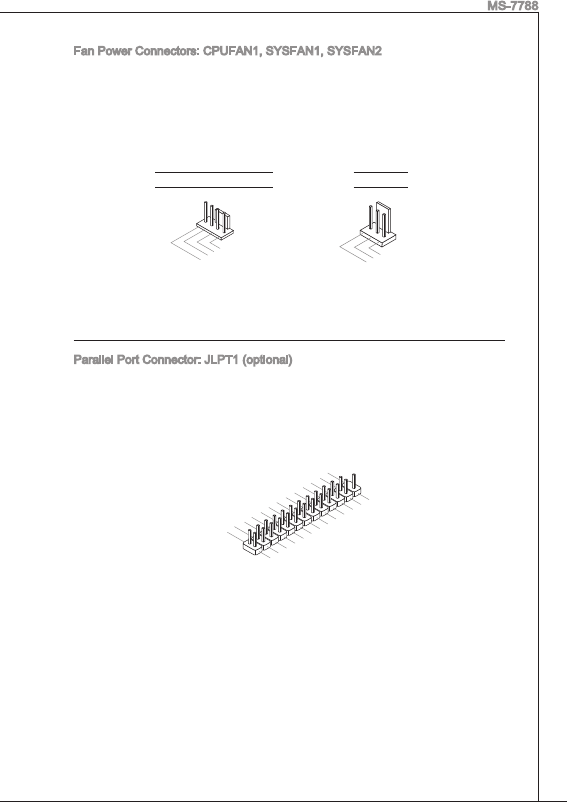 MS-7788

Fan Power Connectors: CPUFAN1, SYSFAN1, SYSFAN2

Parallel Port Connector: JLPT1 (optional)